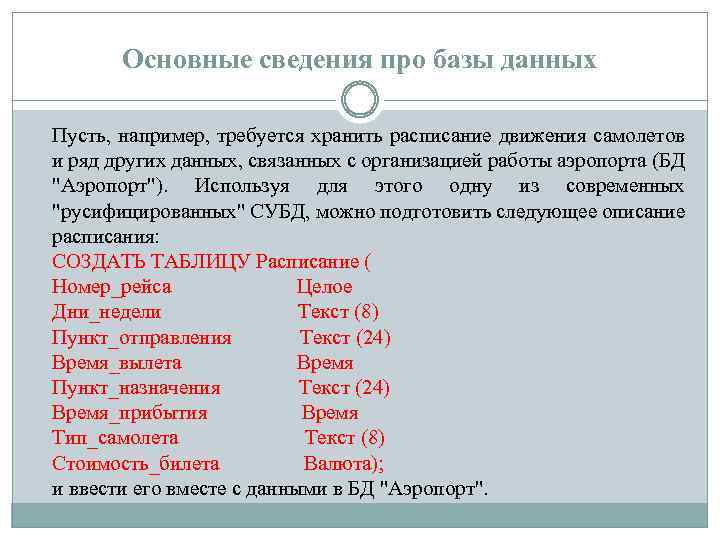 Основные сведения про базы данных

Пусть, например, требуется хранить расписание движения самолетов и ряд других данных, связанных с организацией работы аэропорта (БД "Аэропорт"). Используя для этого одну из современных "русифицированных" СУБД, можно подготовить следующее описание расписания:

СОЗДАТЬ ТАБЛИЦУ Расписание (
Номер_рейса Целое
Дни_недели Текст (8)
Пункт_отправления Текст (24)
Время_вылета Время
Пункт_назначения Текст (24)
Время_прибытия Время
Тип_самолета Текст (8)
Стоимость_билета Валюта);
и ввести его вместе с данными в БД "Аэропорт".